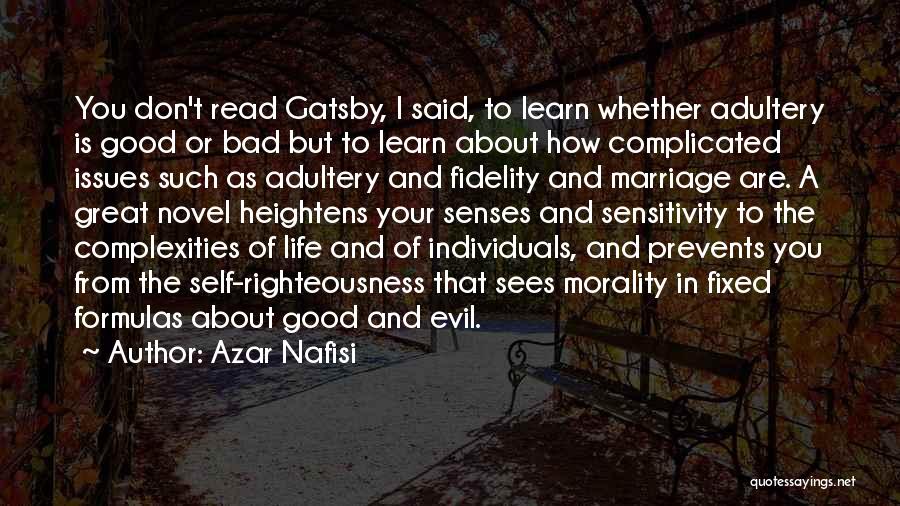 You don't read Gatsby, I said, to learn whether adultery is good or bad but to learn about how complicated issues such as adultery and fidelity and marriage are. A great novel heightens your senses and sensitivity to the complexities of life and of individuals, and prevents you from the self-righteousness that sees morality in fixed formulas about good and evil.

~ Author: Azar Nafisi

quotessayings.net